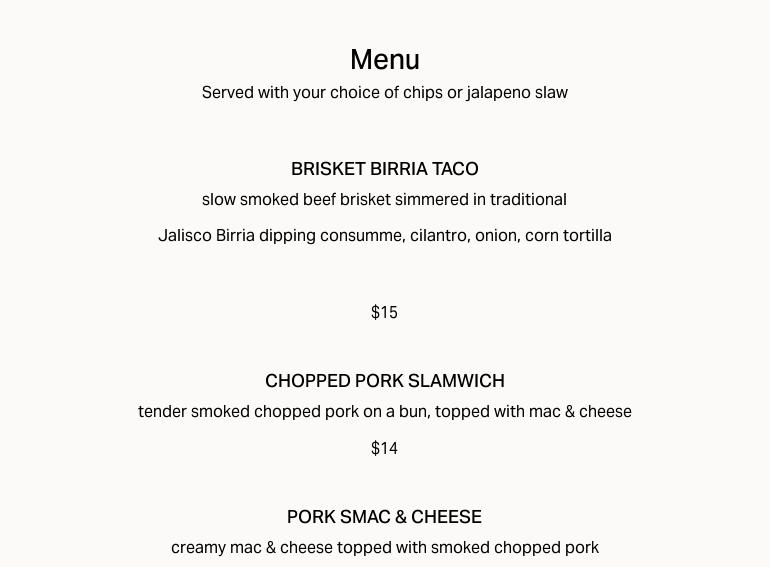 Menu

Served with your choice of chips or jalapeno slaw

BRISKET BIRRIA TACO

slow smoked beef brisket simmered in traditional

Jalisco Birria dipping consumme, cilantro, onion, corn tortilla

$15

CHOPPED PORK SLAMWICH

tender smoked chopped pork on a bun, topped with mac & cheese

$14

PORK SMAC & CHEESE

creamy mac & cheese topped with smoked chopped pork